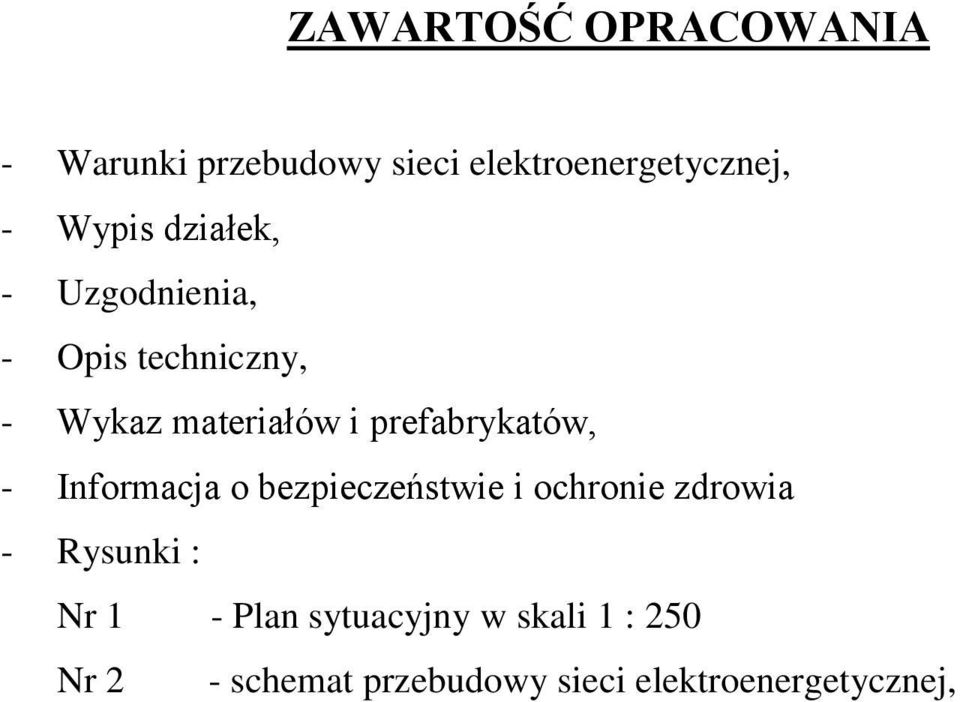 ZAWARTOŚĆ OPRACOWANIA

- Warunki przebudowy sieci elektroenergetycznej,
- Wypis działek,
- Uzgodnienia,
- Opis techniczny,
- Wykaz materiałów i prefabrykatów,
- Informacja o bezpieczeństwie i ochronie zdrowia
- Rysunki :

Nr 1 - Plan sytuacyjny w skali 1 : 250

Nr 2 - schemat przebudowy sieci elektroenergetycznej,